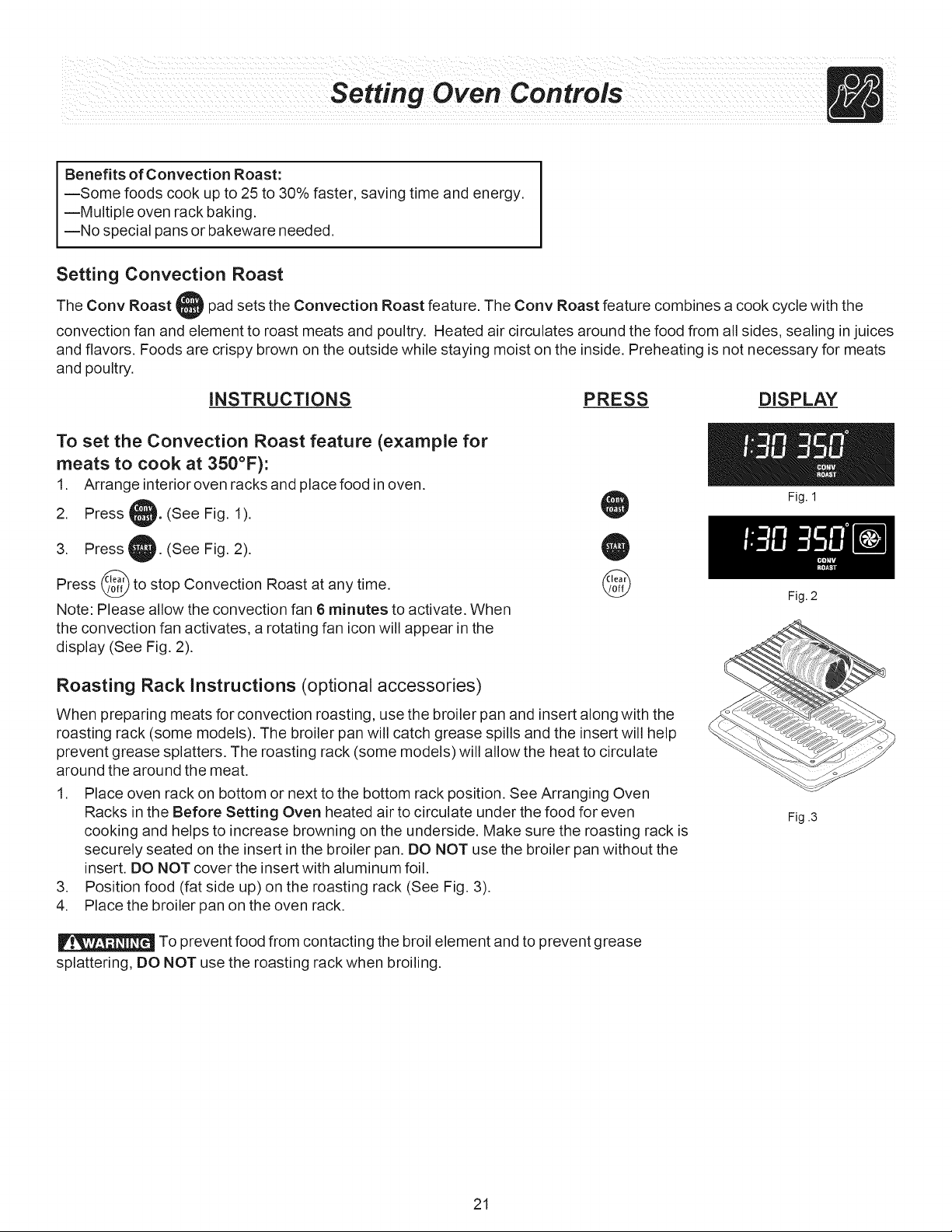 Setting Oven Controls

Benefits of Convection Roast:
—Some foods cook up to 25 to 30% faster, saving time and energy.
—Multiple oven rack baking.
—No special pans or bakeware needed.

Setting Convection Roast

The Conv Roast Conv roast pad sets the Convection Roast feature. The Conv Roast feature combines a cook cycle with the convection fan and element to roast meats and poultry. Heated air circulates around the food from all sides, sealing in juices and flavors. Foods are crispy brown on the outside while staying moist on the inside. Preheating is not necessary for meats and poultry.

INSTRUCTIONS

To set the Convection Roast feature (example for meats to cook at 350°F):

1. Arrange interior oven racks and place food in oven.
2. Press Conv roast. (See Fig. 1).
3. Press START. (See Fig. 2).

Press Clear /off to stop Convection Roast at any time.

Note: Please allow the convection fan 6 minutes to activate. When the convection fan activates, a rotating fan icon will appear in the display (See Fig. 2).

PRESS

Conv roast

START

Clear /off

DISPLAY

1:30 350°
CONV ROAST

Fig. 1

1:30 350°
CONV ROAST

Fig. 2

Roasting Rack Instructions (optional accessories)

When preparing meats for convection roasting, use the broiler pan and insert along with the roasting rack (some models). The broiler pan will catch grease spills and the insert will help prevent grease splatters. The roasting rack (some models) will allow the heat to circulate around the around the meat.

1. Place oven rack on bottom or next to the bottom rack position. See Arranging Oven Racks in the Before Setting Oven heated air to circulate under the food for even cooking and helps to increase browning on the underside. Make sure the roasting rack is securely seated on the insert in the broiler pan. DO NOT use the broiler pan without the insert. DO NOT cover the insert with aluminum foil.
3. Position food (fat side up) on the roasting rack (See Fig. 3).
4. Place the broiler pan on the oven rack.

Fig .3

WARNING To prevent food from contacting the broil element and to prevent grease splattering, DO NOT use the roasting rack when broiling.

21